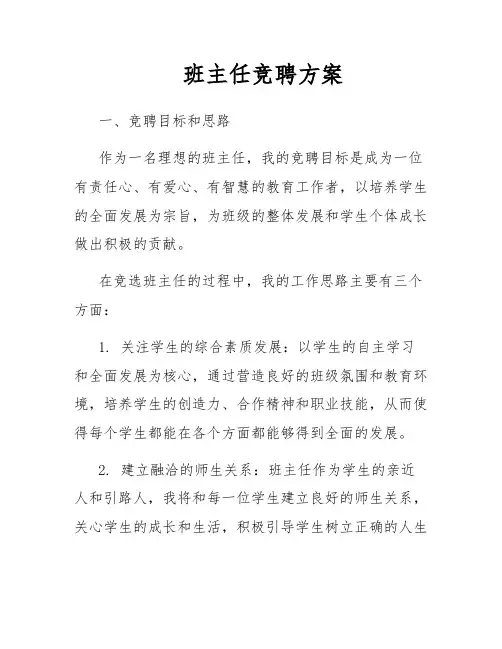 班主任竞聘方案

一、竞聘目标和思路

作为一名理想的班主任，我的竞聘目标是成为一位有责任心、有爱心、有智慧的教育工作者，以培养学生的全面发展为宗旨，为班级的整体发展和学生个体成长做出积极的贡献。

在竞选班主任的过程中，我的工作思路主要有三个方面：

1. 关注学生的综合素质发展：以学生的自主学习和全面发展为核心，通过营造良好的班级氛围和教育环境，培养学生的创造力、合作精神和职业技能，从而使得每个学生都能在各个方面都能够得到全面的发展。

2. 建立融洽的师生关系：班主任作为学生的亲近人和引路人，我将和每一位学生建立良好的师生关系，关心学生的成长和生活，积极引导学生树立正确的人生